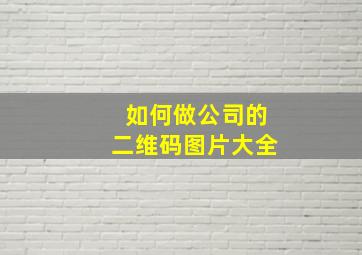 如何做公司的
二维码图片大全